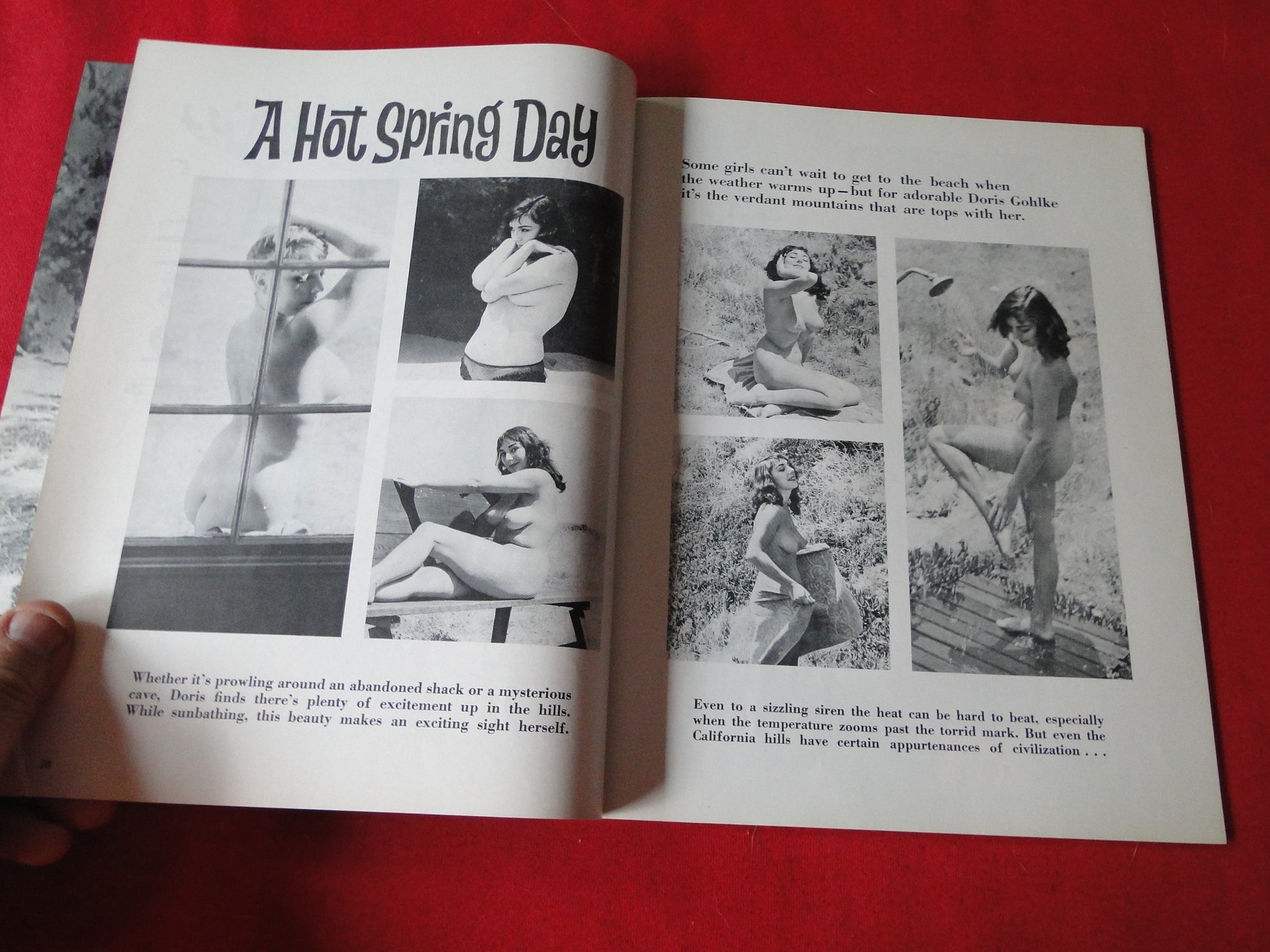 A Hot Spring Day

Whether it's prowling around an abandoned shack or a mysterious cave, Doris finds there's plenty of excitement up in the hills. While sunbathing, this beauty makes an exciting sight herself.

28

Some girls can't wait to get to the beach when the weather warms up—but for adorable Doris Gohlke it's the verdant mountains that are tops with her.

Even to a sizzling siren the heat can be hard to beat, especially when the temperature zooms past the torrid mark. But even the California hills have certain appurtenances of civilization . . .